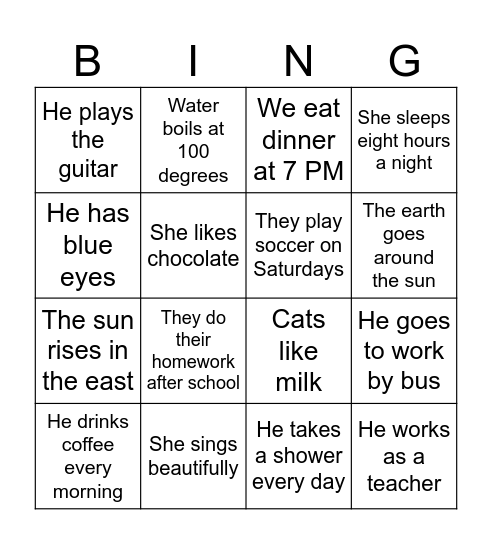 | B | I | N | G |
|---|---|---|---|
| He plays the guitar | Water boils at 100 degrees | We eat dinner at 7 PM | She sleeps eight hours a night |
| He has blue eyes | She likes chocolate | They play soccer on Saturdays | The earth goes around the sun |
| The sun rises in the east | They do their homework after school | Cats like milk | He goes to work by bus |
| He drinks coffee every morning | She sings beautifully | He takes a shower every day | He works as a teacher |